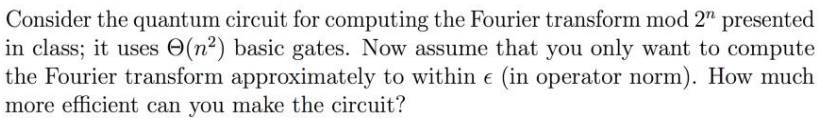 Consider the quantum circuit for computing the Fourier transform mod $2^n$ presented in class; it uses $\Theta(n^2)$ basic gates. Now assume that you only want to compute the Fourier transform approximately to within $\epsilon$ (in operator norm). How much more efficient can you make the circuit?